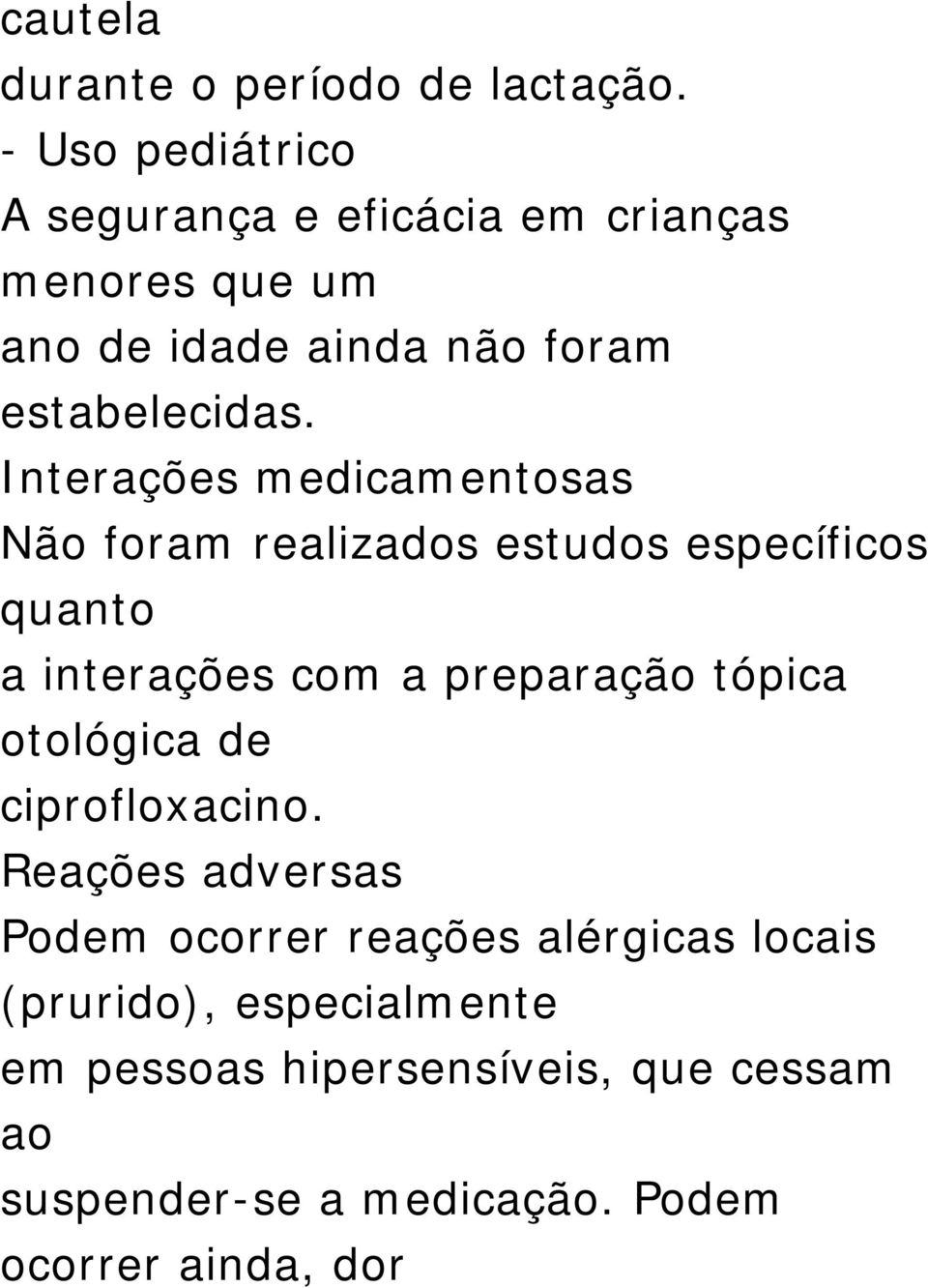 cautela
durante o período de lactação.
- Uso pediátrico
A segurança e eficácia em crianças menores que um ano de idade ainda não foram estabelecidas.
Interações medicamentosas
Não foram realizados estudos específicos quanto a interações com a preparação tópica otológica de ciprofloxacino.
Reações adversas
Podem ocorrer reações alérgicas locais (prurido), especialmente em pessoas hipersensíveis, que cessam ao suspender-se a medicação. Podem ocorrer ainda, dor